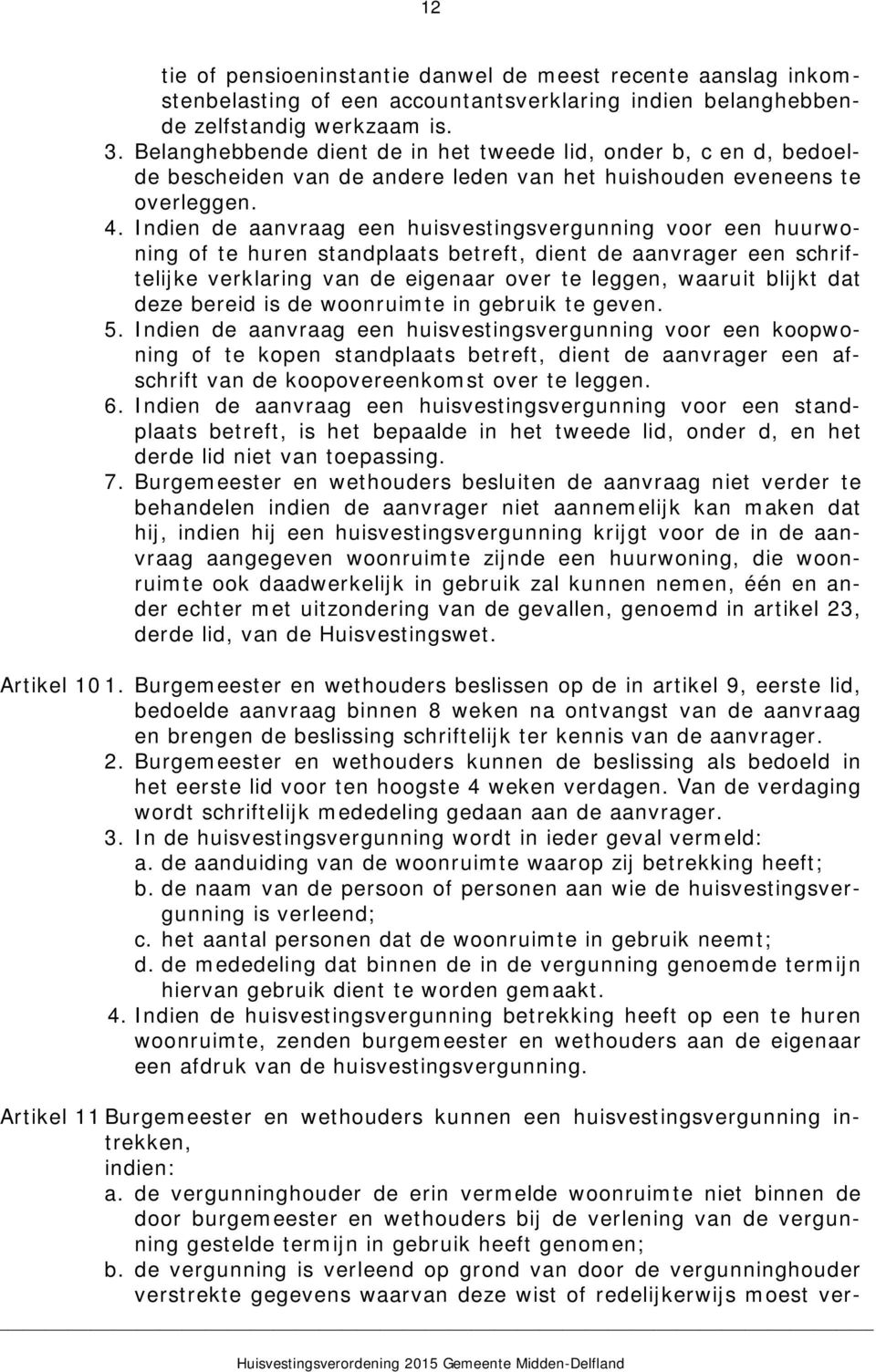 12

tie of pensioeninstantie danwel de meest recente aanslag inkomstenbelasting of een accountantsverklaring indien belanghebbende zelfstandig werkzaam is.
3. Belanghebbende dient de in het tweede lid, onder b, c en d, bedoelde bescheiden van de andere leden van het huishouden eveneens te overleggen.
4. Indien de aanvraag een huisvestingsvergunning voor een huurwoning of te huren standplaats betreft, dient de aanvrager een schriftelijke verklaring van de eigenaar over te leggen, waaruit blijkt dat deze bereid is de woonruimte in gebruik te geven.
5. Indien de aanvraag een huisvestingsvergunning voor een koopwoning of te kopen standplaats betreft, dient de aanvrager een afschrift van de koopovereenkomst over te leggen.
6. Indien de aanvraag een huisvestingsvergunning voor een standplaats betreft, is het bepaalde in het tweede lid, onder d, en het derde lid niet van toepassing.
7. Burgemeester en wethouders besluiten de aanvraag niet verder te behandelen indien de aanvrager niet aannemelijk kan maken dat hij, indien hij een huisvestingsvergunning krijgt voor de in de aanvraag aangegeven woonruimte zijnde een huurwoning, die woonruimte ook daadwerkelijk in gebruik zal kunnen nemen, één en ander echter met uitzondering van de gevallen, genoemd in artikel 23, derde lid, van de Huisvestingswet.

Artikel 10 1. Burgemeester en wethouders beslissen op de in artikel 9, eerste lid, bedoelde aanvraag binnen 8 weken na ontvangst van de aanvraag en brengen de beslissing schriftelijk ter kennis van de aanvrager.
2. Burgemeester en wethouders kunnen de beslissing als bedoeld in het eerste lid voor ten hoogste 4 weken verdagen. Van de verdaging wordt schriftelijk mededeling gedaan aan de aanvrager.
3. In de huisvestingsvergunning wordt in ieder geval vermeld:
a. de aanduiding van de woonruimte waarop zij betrekking heeft;
b. de naam van de persoon of personen aan wie de huisvestingsvergunning is verleend;
c. het aantal personen dat de woonruimte in gebruik neemt;
d. de mededeling dat binnen de in de vergunning genoemde termijn hiervan gebruik dient te worden gemaakt.
4. Indien de huisvestingsvergunning betrekking heeft op een te huren woonruimte, zenden burgemeester en wethouders aan de eigenaar een afdruk van de huisvestingsvergunning.

Artikel 11 Burgemeester en wethouders kunnen een huisvestingsvergunning intrekken,
indien:
a. de vergunninghouder de erin vermelde woonruimte niet binnen de door burgemeester en wethouders bij de verlening van de vergunning gestelde termijn in gebruik heeft genomen;
b. de vergunning is verleend op grond van door de vergunninghouder verstrekte gegevens waarvan deze wist of redelijkerwijs moest ver-

Huisvestingsverordening 2015 Gemeente Midden-Delfland